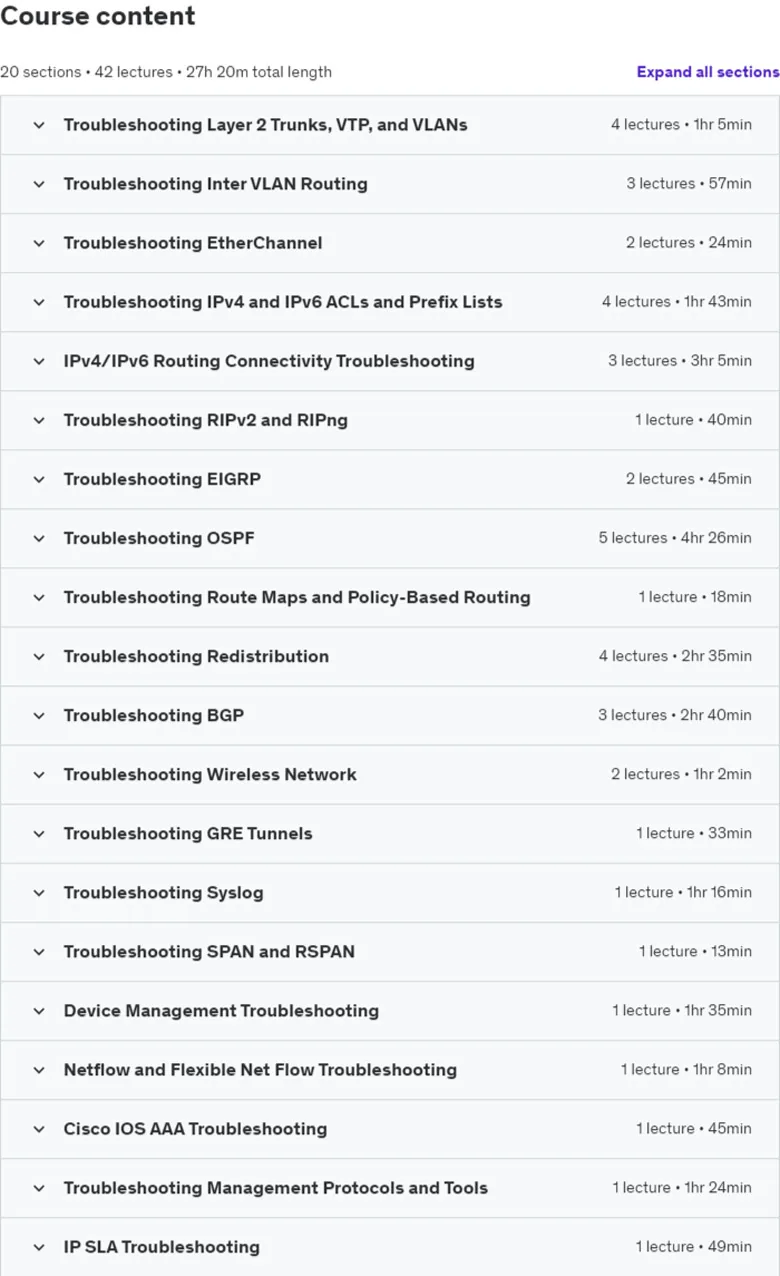 Course content

20 sections • 42 lectures • 27h 20m total length

Expand all sections

Troubleshooting Layer 2 Trunks, VTP, and VLANs 4 lectures • 1hr 5min

Troubleshooting Inter VLAN Routing 3 lectures • 57min

Troubleshooting EtherChannel 2 lectures • 24min

Troubleshooting IPv4 and IPv6 ACLs and Prefix Lists 4 lectures • 1hr 43min

IPv4/IPv6 Routing Connectivity Troubleshooting 3 lectures • 3hr 5min

Troubleshooting RIPv2 and RIPng 1 lecture • 40min

Troubleshooting EIGRP 2 lectures • 45min

Troubleshooting OSPF 5 lectures • 4hr 26min

Troubleshooting Route Maps and Policy-Based Routing 1 lecture • 18min

Troubleshooting Redistribution 4 lectures • 2hr 35min

Troubleshooting BGP 3 lectures • 2hr 40min

Troubleshooting Wireless Network 2 lectures • 1hr 2min

Troubleshooting GRE Tunnels 1 lecture • 33min

Troubleshooting Syslog 1 lecture • 1hr 16min

Troubleshooting SPAN and RSPAN 1 lecture • 13min

Device Management Troubleshooting 1 lecture • 1hr 35min

Netflow and Flexible Net Flow Troubleshooting 1 lecture • 1hr 8min

Cisco IOS AAA Troubleshooting 1 lecture • 45min

Troubleshooting Management Protocols and Tools 1 lecture • 1hr 24min

IP SLA Troubleshooting 1 lecture • 49min